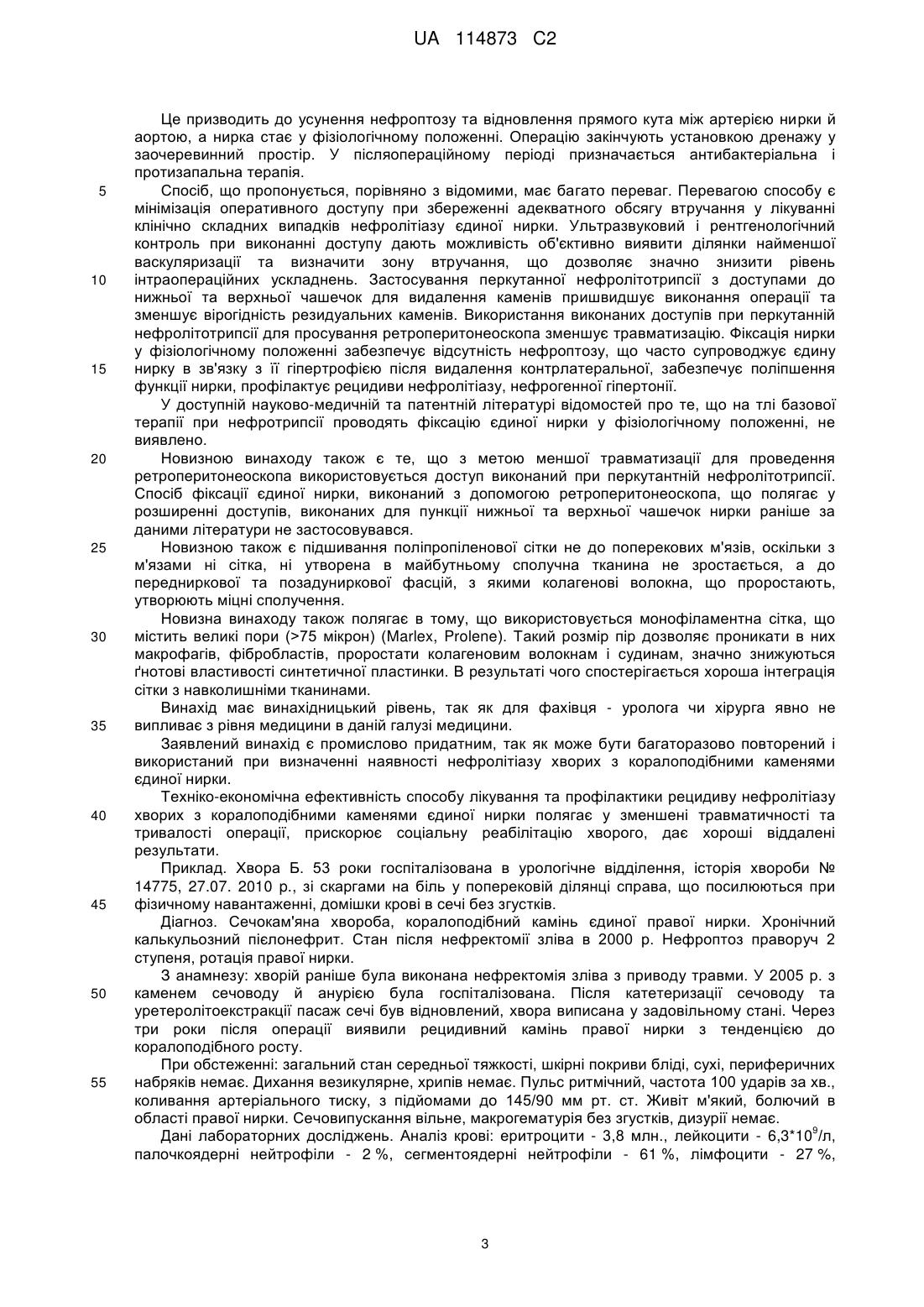 UA 114873 C2

Це призводить до усунення нефроптозу та відновлення прямого кута між артерією нирки й аортою, а нирка стає у фізіологічному положенні. Операцію закінчують установкою дренажу у заочеревинний простір. У післяопераційному періоді призначається антибактеріальна і протизапальна терапія.

5 Спосіб, що пропонується, порівняно з відомими, має багато переваг. Перевагою способу є мінімізація оперативного доступу при збереженні адекватного обсягу втручання у лікуванні клінічно складних випадків нефролітіазу єдиної нирки. Ультразвуковий і рентгенологічний контроль при виконанні доступу дають можливість об'єктивно виявити ділянки найменшої васкуляризації та визначити зону втручання, що дозволяє значно знизити рівень 10 інтраопераційних ускладнень. Застосування перкутанної нефролітотрипсії з доступами до нижньої та верхньої чашечок для видалення каменів пришвидшує виконання операції та зменшує вірогідність резидуальних каменів. Використання виконаних доступів при перкутанній нефролітотрипсії для просування ретроперитонеоскопа зменшує травматизацію. Фіксація нирки у фізіологічному положенні забезпечує відсутність нефроптозу, що часто супроводжує єдину 15 нирку в зв'язку з її гіпертрофією після видалення контрлатеральної, забезпечує поліпшення функції нирки, профілактує рецидиви нефролітіазу, нефрогенної гіпертонії.

У доступній науково-медичній та патентній літературі відомостей про те, що на тлі базової терапії при нефротрипсії проводять фіксацію єдиної нирки у фізіологічному положенні, не виявлено.

20 Новизною винаходу також є те, що з метою меншої травматизації для проведення ретроперитонеоскопа використовується доступ виконаний при перкутантній нефролітотрипсії. Спосіб фіксації єдиної нирки, виконаний з допомогою ретроперитонеоскопа, що полягає у розширенні доступів, виконаних для пункції нижньої та верхньої чашечок нирки раніше за даними літератури не застосовувався.

25 Новизною також є підшивання поліпропіленової сітки не до поперекових м'язів, оскільки з м'язами ні сітка, ні утворена в майбутньому сполучна тканина не зростається, а до передниркової та позадуниркової фасцій, з якими колагенові волокна, що проростають, утворюють міцні сполучення.

Новизна винаходу також полягає в тому, що використовується монофіламентна сітка, що 30 містить великі пори (>75 мікрон) (Marlex, Prolene). Такий розмір пір дозволяє проникати в них макрофагів, фібробластів, проростати колагеновим волокнам і судинам, значно знижуються ґнотові властивості синтетичної пластинки. В результаті чого спостерігається хороша інтеграція сітки з навколишніми тканинами.

Винахід має винахідницький рівень, так як для фахівця - уролога чи хірурга явно не 35 випливає з рівня медицини в даній галузі медицини.

Заявлений винахід є промислово придатним, так як може бути багаторазово повторений і використаний при визначенні наявності нефролітіазу хворих з коралоподібними каменями єдиної нирки.

Техніко-економічна ефективність способу лікування та профілактики рецидиву нефролітіазу 40 хворих з коралоподібними каменями єдиної нирки полягає у зменшені травматичності та тривалості операції, прискорює соціальну реабілітацію хворого, дає хороші віддалені результати.

Приклад. Хвора Б. 53 роки госпіталізована в урологічне відділення, історія хвороби № 14775, 27.07. 2010 р., зі скаргами на біль у поперековій ділянці справа, що посилюються при 45 фізичному навантаженні, домішки крові в сечі без згустків.

Діагноз. Сечокам'яна хвороба, коралоподібний камінь єдиної правої нирки. Хронічний калькульозний пієлонефрит. Стан після нефректомії зліва в 2000 р. Нефроптоз праворуч 2 ступеня, ротація правої нирки.

З анамнезу: хворій раніше була виконана нефректомія зліва з приводу травми. У 2005 р. з 50 каменем сечоводу й анурією була госпіталізована. Після катетеризації сечоводу та уретеролітоекстракції пасаж сечі був відновлений, хвора виписана у задовільному стані. Через три роки після операції виявили рецидивний камінь правої нирки з тенденцією до коралоподібного росту.

При обстеженні: загальний стан середньої тяжкості, шкірні покриви бліді, сухі, периферичних 55 набряків немає. Дихання везикулярне, хрипів немає. Пульс ритмічний, частота 100 ударів за хв., коливання артеріального тиску, з підйомами до 145/90 мм рт. ст. Живіт м'який, болючий в області правої нирки. Сечовипускання вільне, макрогематурія без згустків, дизурії немає.

Дані лабораторних досліджень. Аналіз крові: еритроцити - 3,8 млн., лейкоцити - $6,3*10^9$/л, палочкоядерні нейтрофіли - 2 %, сегментоядерні нейтрофіли - 61 %, лімфоцити - 27 %,

3